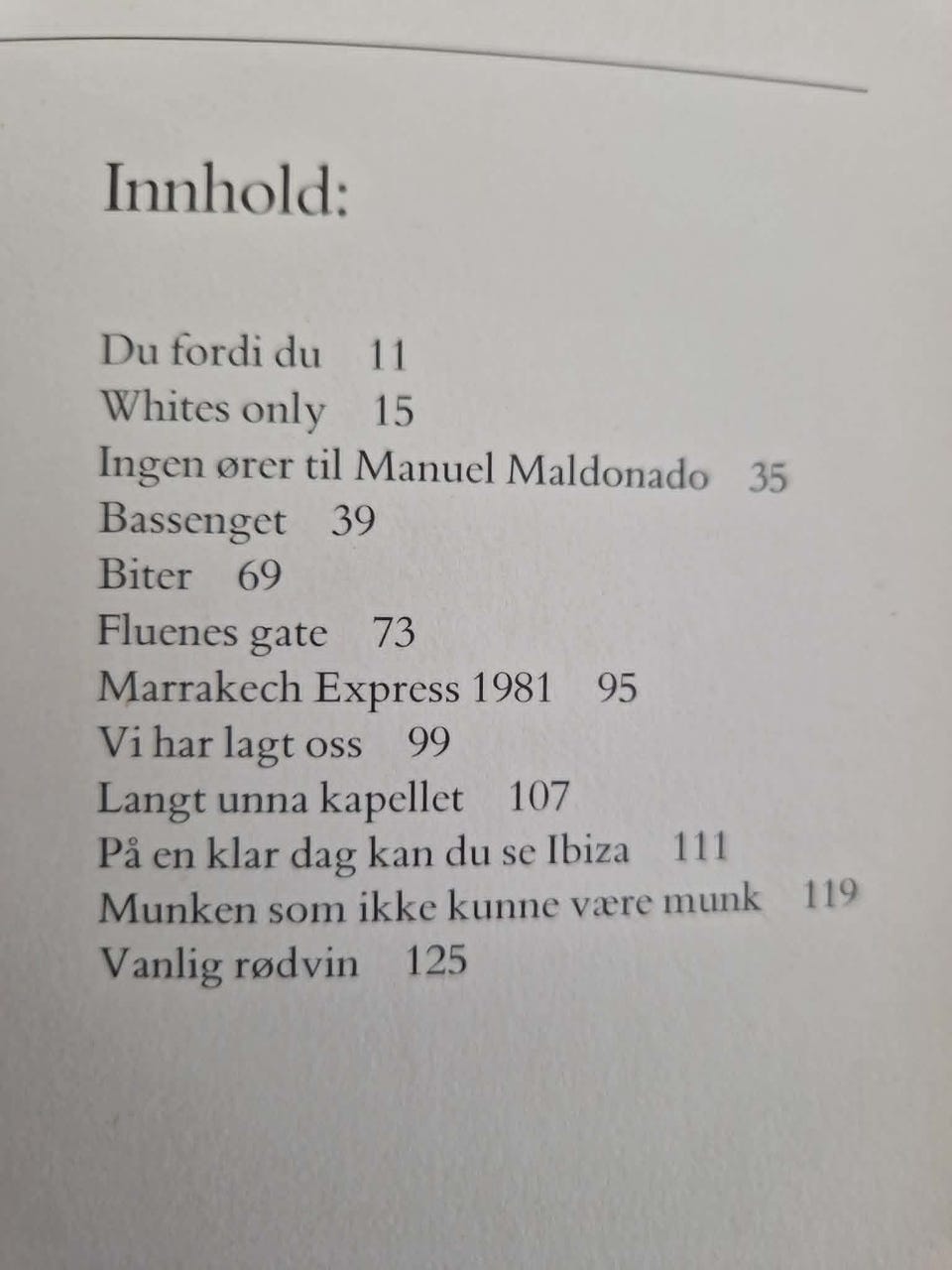 Innhold:

Du fordi du 11
Whites only 15
Ingen ører til Manuel Maldonado 35
Bassenget 39
Biter 69
Fluenes gate 73
Marrakech Express 1981 95
Vi har lagt oss 99
Langt unna kapellet 107
På en klar dag kan du se Ibiza 111
Munken som ikke kunne være munk 119
Vanlig rødvin 125